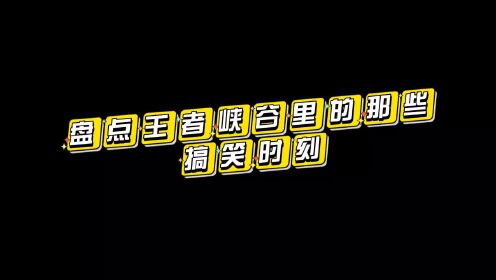 盘点王者峡谷里的那些
搞笑时刻